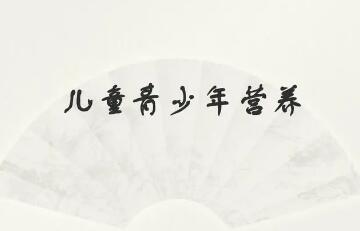 儿童青少年营养